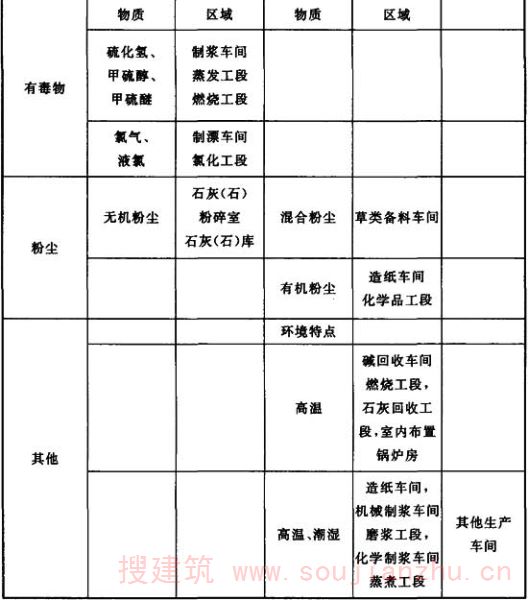 |  | 物质 | 区域 | 物质 | 区域 |  |
|---|---|---|---|---|---|
| 有毒物 | 硫化氢、甲硫醇、甲硫醚 | 制浆车间 蒸发工段 燃烧工段 |  |  |  |
|  | 氯气、液氯 | 制漂车间 氯化工段 |  |  |  |
| 粉尘 | 无机粉尘 | 石灰(石)粉碎室 石灰(石)库 | 混合粉尘 | 草类备料车间 |  |
|  |  |  | 有机粉尘 | 造纸车间 化学品工段 |  |
| 其他 |  |  | 环境特点 |  |  |
|  |  |  | 高温 | 碱回收车间燃烧工段，石灰回收工段，室内布置锅炉房 |  |
|  |  |  | 高温、潮湿 | 造纸车间，机械制浆车间磨浆工段，化学制浆车间蒸煮工段 | 其他生产车间 |

搜建筑 www.soujianzhu.cn